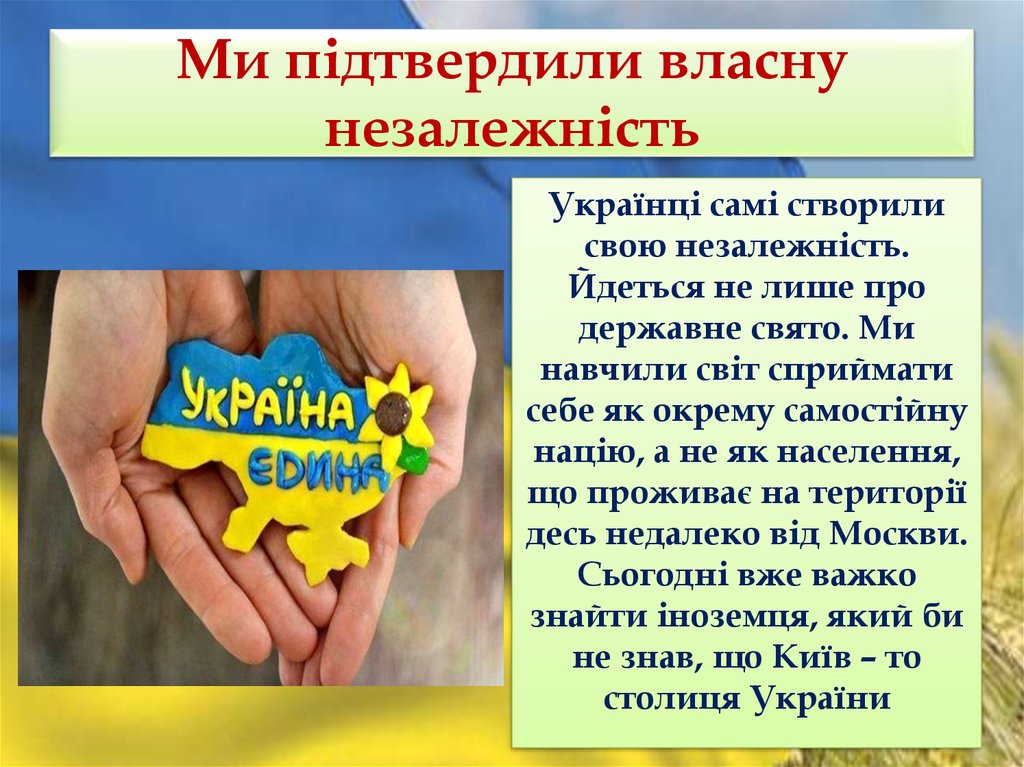 Ми підтвердили власну незалежність

УКРАЇНА ЄДИНА

Українці самі створили свою незалежність. Йдеться не лише про державне свято. Ми навчили світ сприймати себе як окрему самостійну націю, а не як населення, що проживає на території десь недалеко від Москви. Сьогодні вже важко знайти іноземця, який би не знав, що Київ – то столиця України